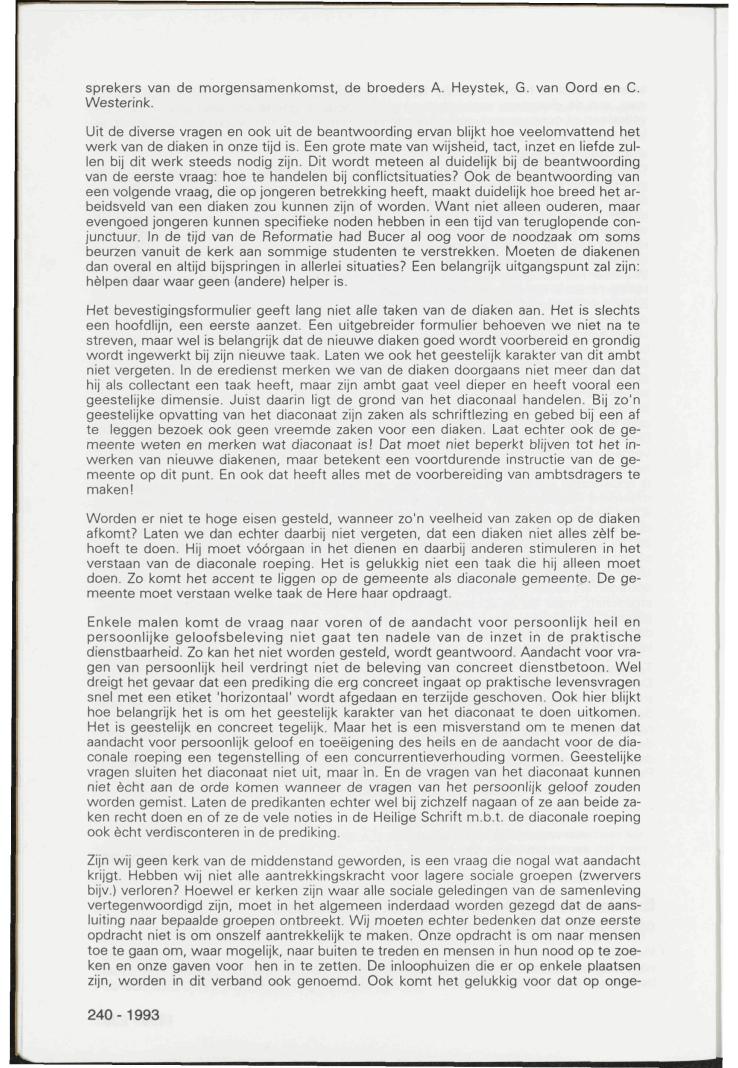 sprekers van de morgensamenkomst, de broeders A. Heystek, G. van Oord en C. Westerink.

Uit de diverse vragen en ook uit de beantwoording ervan blijkt hoe veelomvattend het werk van de diaken in onze tijd is. Een grote mate van wijsheid, tact, inzet en liefde zullen bij dit werk steeds nodig zijn. Dit wordt meteen al duidelijk bij de beantwoording van de eerste vraag: hoe te handelen bij conflictsituaties? Ook de beantwoording van een volgende vraag, die op jongeren betrekking heeft, maakt duidelijk hoe breed het arbeidsveld van een diaken zou kunnen zijn of worden. Want niet alleen ouderen, maar evengoed jongeren kunnen specifieke noden hebben in een tijd van teruglopende conjunctuur. In de tijd van de Reformatie had Bucer al oog voor de noodzaak om soms beurzen vanuit de kerk aan sommige studenten te verstrekken. Moeten de diakenen dan overal en altijd bijspringen in allerlei situaties? Een belangrijk uitgangspunt zal zijn: hèlpen daar waar geen (andere) helper is.

Het bevestigingsformulier geeft lang niet alle taken van de diaken aan. Het is slechts een hoofdlijn, een eerste aanzet. Een uitgebreider formulier behoeven we niet na te streven, maar wel is belangrijk dat de nieuwe diaken goed wordt voorbereid en grondig wordt ingewerkt bij zijn nieuwe taak. Laten we ook het geestelijk karakter van dit ambt niet vergeten. In de eredienst merken we van de diaken doorgaans niet meer dan dat hij als collectant een taak heeft, maar zijn ambt gaat veel dieper en heeft vooral een geestelijke dimensie. Juist daarin ligt de grond van het diaconaal handelen. Bij zo'n geestelijke opvatting van het diaconaat zijn zaken als schriftlezing en gebed bij een af te leggen bezoek ook geen vreemde zaken voor een diaken. Laat echter ook de gemeente weten en merken wat diaconaat is! Dat moet niet beperkt blijven tot het inwerken van nieuwe diakenen, maar betekent een voortdurende instructie van de gemeente op dit punt. En ook dat heeft alles met de voorbereiding van ambtsdragers te maken!

Worden er niet te hoge eisen gesteld, wanneer zo'n veelheid van zaken op de diaken afkomt? Laten we dan echter daarbij niet vergeten, dat een diaken niet alles zèlf behoeft te doen. Hij moet vóórgaan in het dienen en daarbij anderen stimuleren in het verstaan van de diaconale roeping. Het is gelukkig niet een taak die hij alleen moet doen. Zo komt het accent te liggen op de gemeente als diaconale gemeente. De gemeente moet verstaan welke taak de Here haar opdraagt.

Enkele malen komt de vraag naar voren of de aandacht voor persoonlijk heil en persoonlijke geloofsbeleving niet gaat ten nadele van de inzet in de praktische dienstbaarheid. Zo kan het niet worden gesteld, wordt geantwoord. Aandacht voor vragen van persoonlijk heil verdringt niet de beleving van concreet dienstbetoon. Wel dreigt het gevaar dat een prediking die erg concreet ingaat op praktische levensvragen snel met een etiket 'horizontaal' wordt afgedaan en terzijde geschoven. Ook hier blijkt hoe belangrijk het is om het geestelijk karakter van het diaconaat te doen uitkomen. Het is geestelijk en concreet tegelijk. Maar het is een misverstand om te menen dat aandacht voor persoonlijk geloof en toeëigening des heils en de aandacht voor de diaconale roeping een tegenstelling of een concurrentieverhouding vormen. Geestelijke vragen sluiten het diaconaat niet uit, maar in. En de vragen van het diaconaat kunnen niet ècht aan de orde komen wanneer de vragen van het persoonlijk geloof zouden worden gemist. Laten de predikanten echter wel bij zichzelf nagaan of ze aan beide zaken recht doen en of ze de vele noties in de Heilige Schrift m.b.t. de diaconale roeping ook ècht verdisconteren in de prediking.

Zijn wij geen kerk van de middenstand geworden, is een vraag die nogal wat aandacht krijgt. Hebben wij niet alle aantrekkingskracht voor lagere sociale groepen (zwervers bijv.) verloren? Hoewel er kerken zijn waar alle sociale geledingen van de samenleving vertegenwoordigd zijn, moet in het algemeen inderdaad worden gezegd dat de aansluiting naar bepaalde groepen ontbreekt. Wij moeten echter bedenken dat onze eerste opdracht niet is om onszelf aantrekkelijk te maken. Onze opdracht is om naar mensen toe te gaan om, waar mogelijk, naar buiten te treden en mensen in hun nood op te zoeken en onze gaven voor hen in te zetten. De inloophuizen die er op enkele plaatsen zijn, worden in dit verband ook genoemd. Ook komt het gelukkig voor dat op onge-

240 - 1993